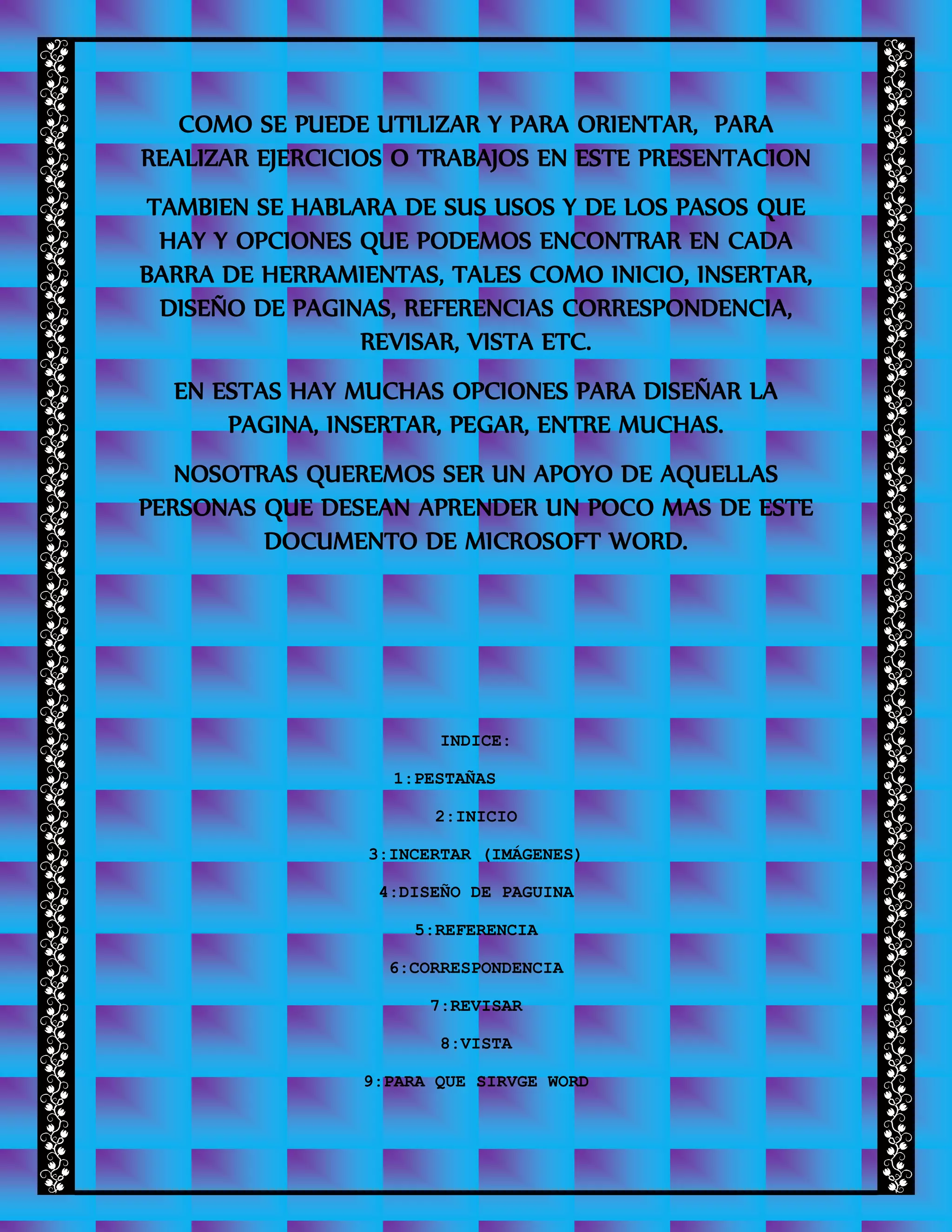 COMO SE PUEDE UTILIZAR Y PARA ORIENTAR, PARA REALIZAR EJERCICIOS O TRABAJOS EN ESTE PRESENTACION

TAMBIEN SE HABLARA DE SUS USOS Y DE LOS PASOS QUE HAY Y OPCIONES QUE PODEMOS ENCONTRAR EN CADA BARRA DE HERRAMIENTAS, TALES COMO INICIO, INSERTAR, DISEÑO DE PAGINAS, REFERENCIAS CORRESPONDENCIA, REVISAR, VISTA ETC.

EN ESTAS HAY MUCHAS OPCIONES PARA DISEÑAR LA PAGINA, INSERTAR, PEGAR, ENTRE MUCHAS.

NOSOTRAS QUEREMOS SER UN APOYO DE AQUELLAS PERSONAS QUE DESEAN APRENDER UN POCO MAS DE ESTE DOCUMENTO DE MICROSOFT WORD.

INDICE:

1:PESTAÑAS

2:INICIO

3:INCERTAR (IMÁGENES)

4:DISEÑO DE PAGUINA

5:REFERENCIA

6:CORRESPONDENCIA

7:REVISAR

8:VISTA

9:PARA QUE SIRVGE WORD